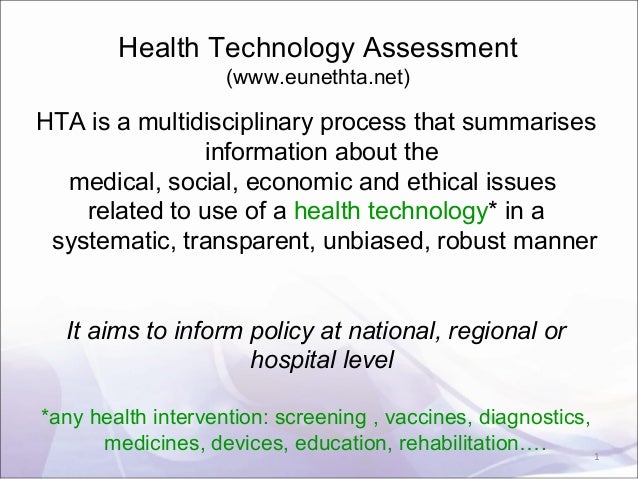 Health Technology Assessment
(www.eunethta.net)

HTA is a multidisciplinary process that summarises information about the medical, social, economic and ethical issues related to use of a health technology* in a systematic, transparent, unbiased, robust manner

It aims to inform policy at national, regional or hospital level

*any health intervention: screening , vaccines, diagnostics, medicines, devices, education, rehabilitation….

1